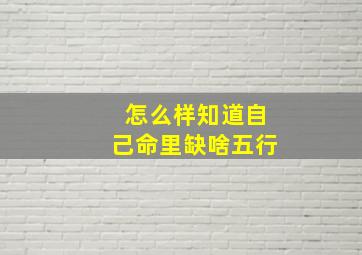 怎么样知道自己命里缺啥五行